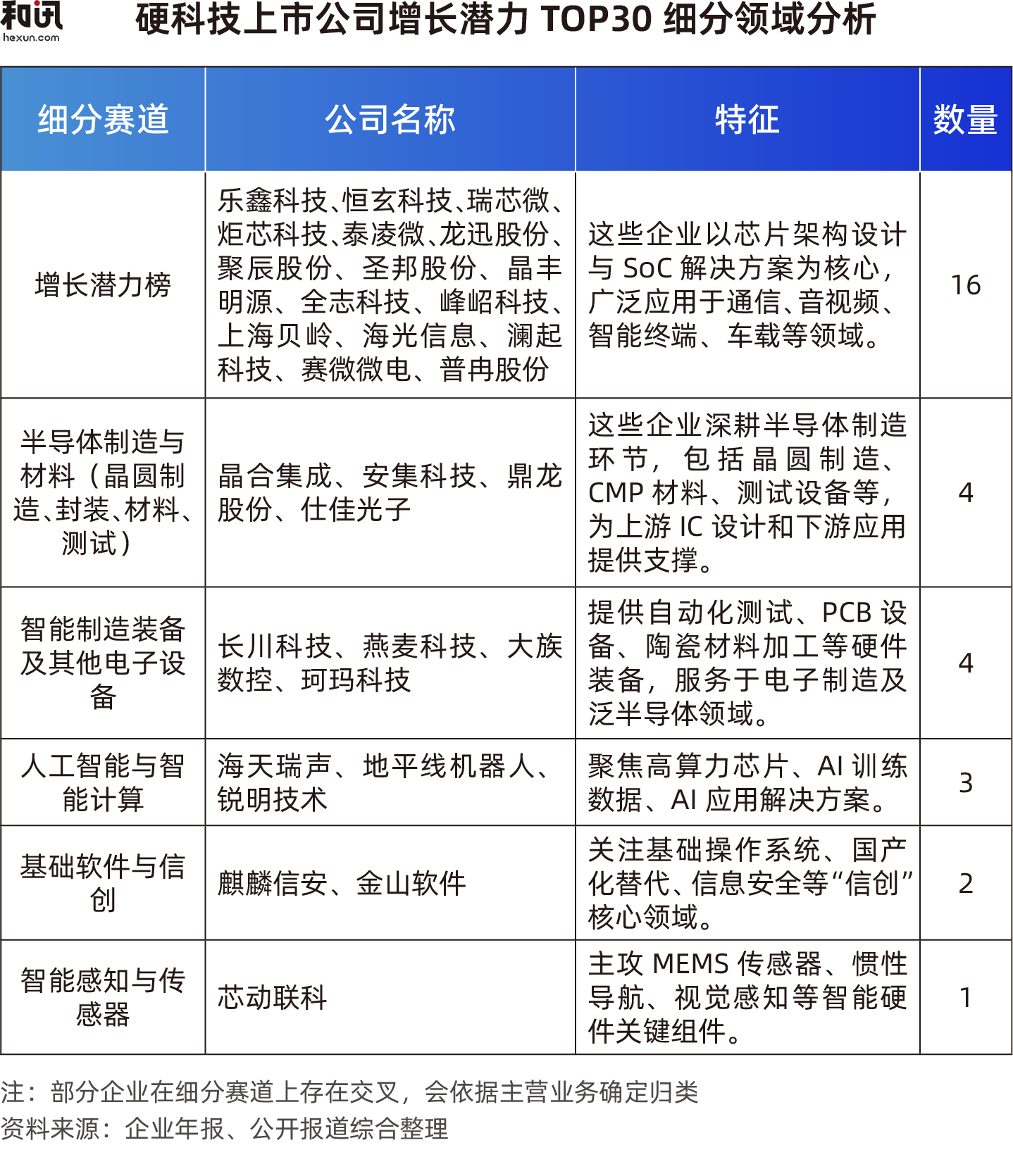 和讯
hexun.com

硬科技上市公司增长潜力 TOP30 细分领域分析

| 细分赛道 | 公司名称 | 特征 | 数量 |
|---|---|---|---|
| 增长潜力榜 | 乐鑫科技、恒玄科技、瑞芯微、炬芯科技、泰凌微、龙迅股份、聚辰股份、圣邦股份、晶丰明源、全志科技、峰岹科技、上海贝岭、海光信息、澜起科技、赛微微电、普冉股份 | 这些企业以芯片架构设计与 SoC 解决方案为核心，广泛应用于通信、音视频、智能终端、车载等领域。 | 16 |
| 半导体制造与材料（晶圆制造、封装、材料、测试） | 晶合集成、安集科技、鼎龙股份、仕佳光子 | 这些企业深耕半导体制造环节，包括晶圆制造、CMP 材料、测试设备等，为上游 IC 设计和下游应用提供支撑。 | 4 |
| 智能制造装备及其他电子设备 | 长川科技、燕麦科技、大族数控、珂玛科技 | 提供自动化测试、PCB 设备、陶瓷材料加工等硬件装备，服务于电子制造及泛半导体领域。 | 4 |
| 人工智能与智能计算 | 海天瑞声、地平线机器人、锐明技术 | 聚焦高算力芯片、AI 训练数据、AI 应用解决方案。 | 3 |
| 基础软件与信创 | 麒麟信安、金山软件 | 关注基础操作系统、国产化替代、信息安全等“信创”核心领域。 | 2 |
| 智能感知与传感器 | 芯动联科 | 主攻 MEMS 传感器、惯性导航、视觉感知等智能硬件关键组件。 | 1 |

注：部分企业在细分赛道上存在交叉，会依据主营业务确定归类
资料来源：企业年报、公开报道综合整理